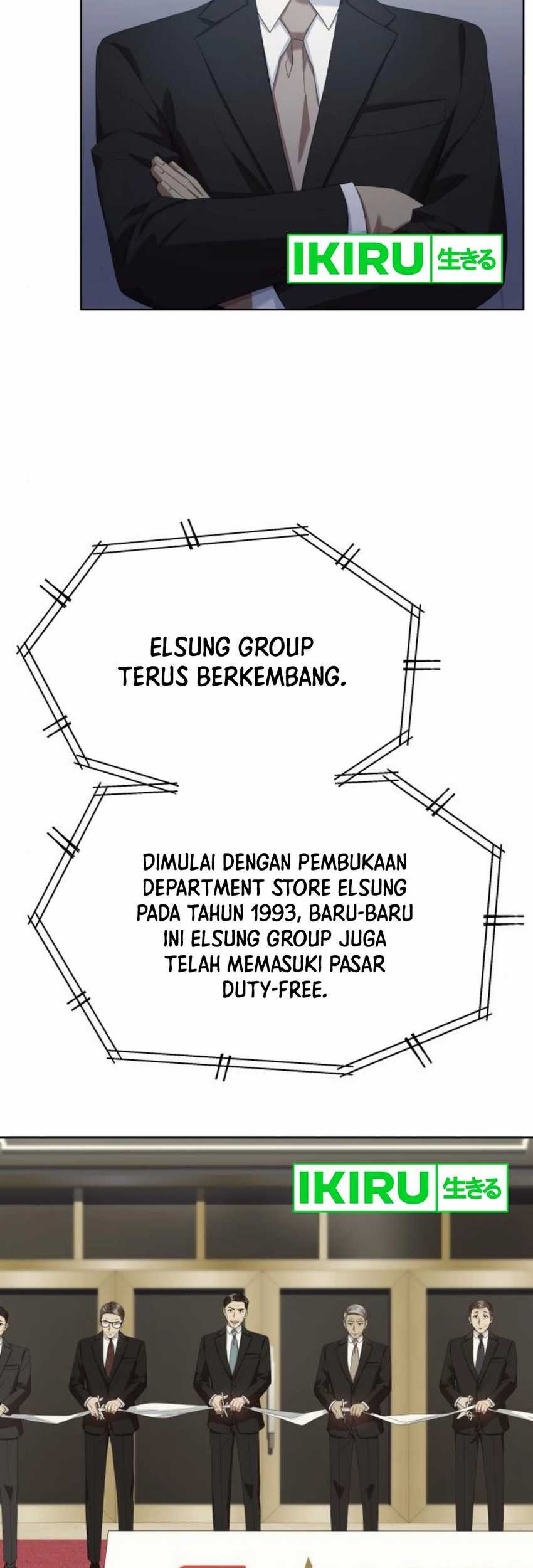 IKIRU 生きる

ELSUNG GROUP TERUS BERKEMBANG.

DIMULAI DENGAN PEMBUKAAN DEPARTMENT STORE ELSUNG PADA TAHUN 1993, BARU-BARU INI ELSUNG GROUP JUGA TELAH MEMASUKI PASAR DUTY-FREE.

IKIRU 生きる